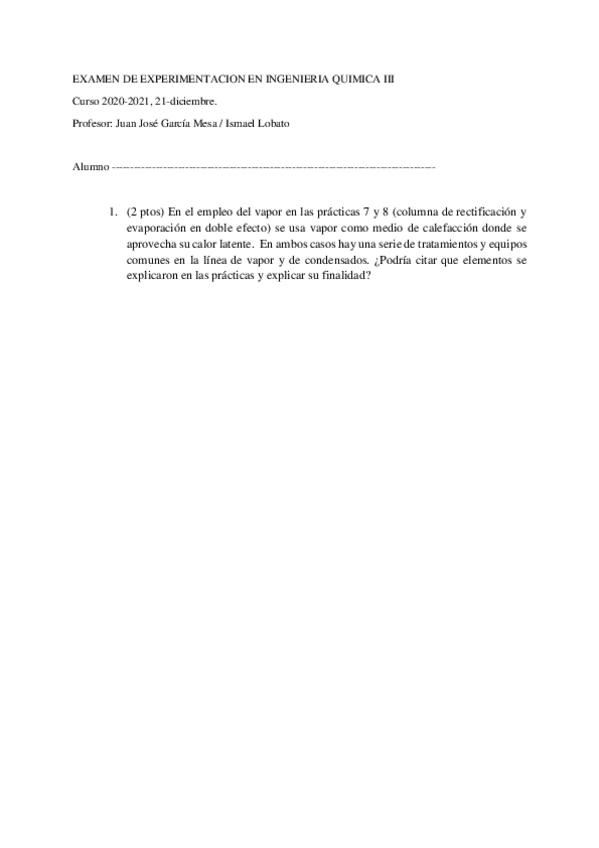 EXAMEN DE EXPERIMENTACION EN INGENIERIA QUIMICA III

Curso 2020-2021, 21-diciembre.

Profesor: Juan José García Mesa / Ismael Lobato

Alumno ------------------------------------------------------------------------------------

1. (2 ptos) En el empleo del vapor en las prácticas 7 y 8 (columna de rectificación y evaporación en doble efecto) se usa vapor como medio de calefacción donde se aprovecha su calor latente. En ambos casos hay una serie de tratamientos y equipos comunes en la línea de vapor y de condensados. ¿Podría citar que elementos se explicaron en las prácticas y explicar su finalidad?